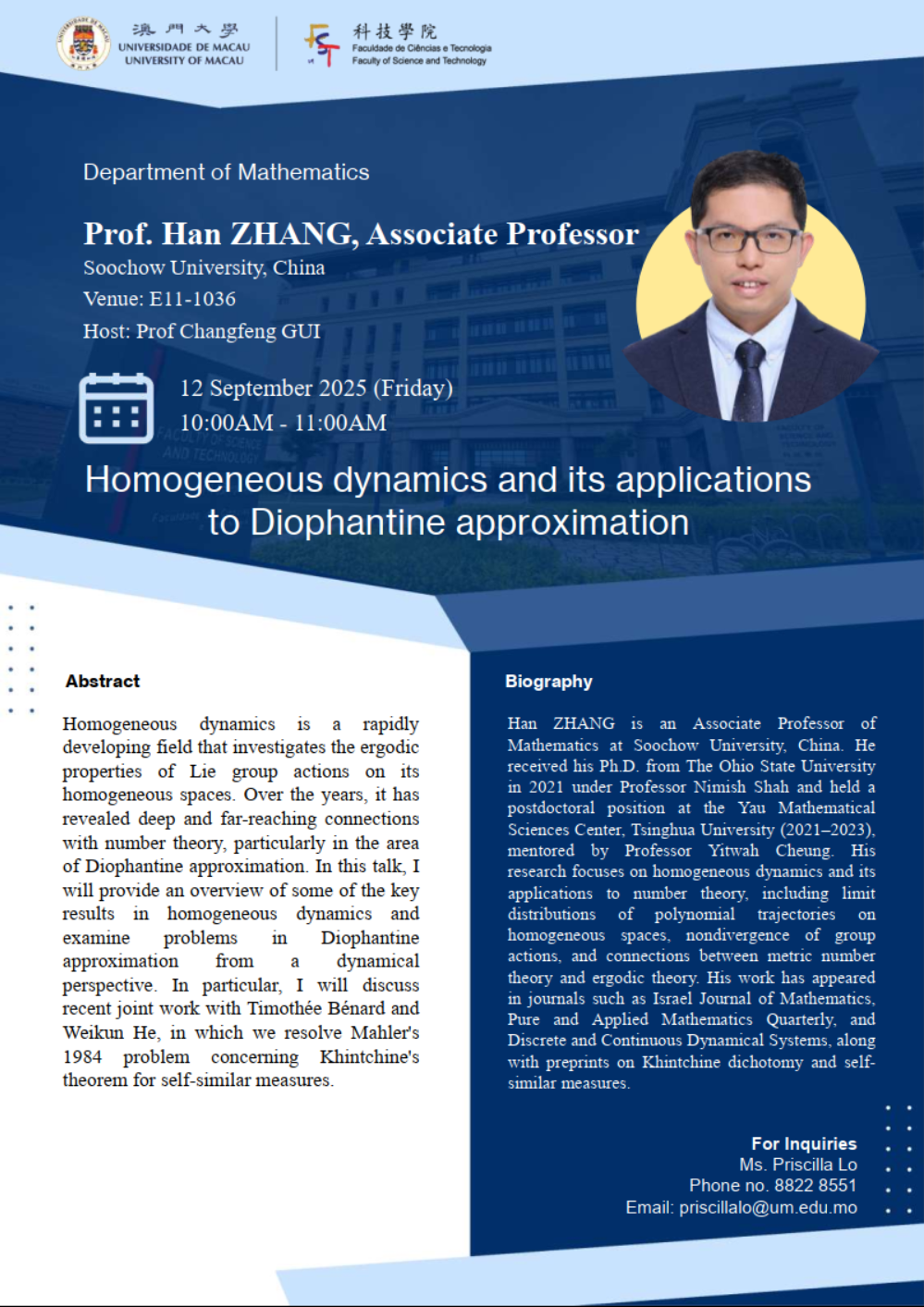 澳門大學
UNIVERSIDADE DE MACAU
UNIVERSITY OF MACAU

科技學院
Faculdade de Ciências e Tecnologia
Faculty of Science and Technology

Department of Mathematics

Prof. Han ZHANG, Associate Professor
Soochow University, China
Venue: E11-1036
Host: Prof Changfeng GUI

12 September 2025 (Friday)
10:00AM - 11:00AM

Homogeneous dynamics and its applications to Diophantine approximation

Abstract

Homogeneous dynamics is a rapidly developing field that investigates the ergodic properties of Lie group actions on its homogeneous spaces. Over the years, it has revealed deep and far-reaching connections with number theory, particularly in the area of Diophantine approximation. In this talk, I will provide an overview of some of the key results in homogeneous dynamics and examine problems in Diophantine approximation from a dynamical perspective. In particular, I will discuss recent joint work with Timothée Bénard and Weikun He, in which we resolve Mahler's 1984 problem concerning Khintchine's theorem for self-similar measures.

Biography

Han ZHANG is an Associate Professor of Mathematics at Soochow University, China. He received his Ph.D. from The Ohio State University in 2021 under Professor Nimish Shah and held a postdoctoral position at the Yau Mathematical Sciences Center, Tsinghua University (2021–2023), mentored by Professor Yitwah Cheung. His research focuses on homogeneous dynamics and its applications to number theory, including limit distributions of polynomial trajectories on homogeneous spaces, nondivergence of group actions, and connections between metric number theory and ergodic theory. His work has appeared in journals such as Israel Journal of Mathematics, Pure and Applied Mathematics Quarterly, and Discrete and Continuous Dynamical Systems, along with preprints on Khintchine dichotomy and self-similar measures.

For Inquiries
Ms. Priscilla Lo
Phone no. 8822 8551
Email: priscillalo@um.edu.mo